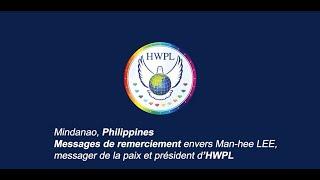 HWPL

Mindanao, Philippines
Messages de remerciement envers Man-hee LEE, messager de la paix et président d'HWPL